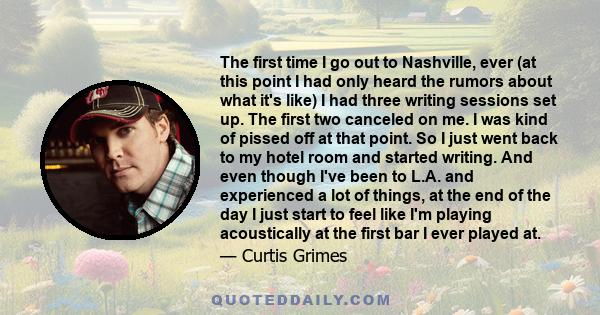 The first time I go out to Nashville, ever (at this point I had only heard the rumors about what it's like) I had three writing sessions set up. The first two canceled on me. I was kind of pissed off at that point. So I just went back to my hotel room and started writing. And even though I've been to L.A. and experienced a lot of things, at the end of the day I just start to feel like I'm playing acoustically at the first bar I ever played at.

— Curtis Grimes

QUOTEDDAILY.COM